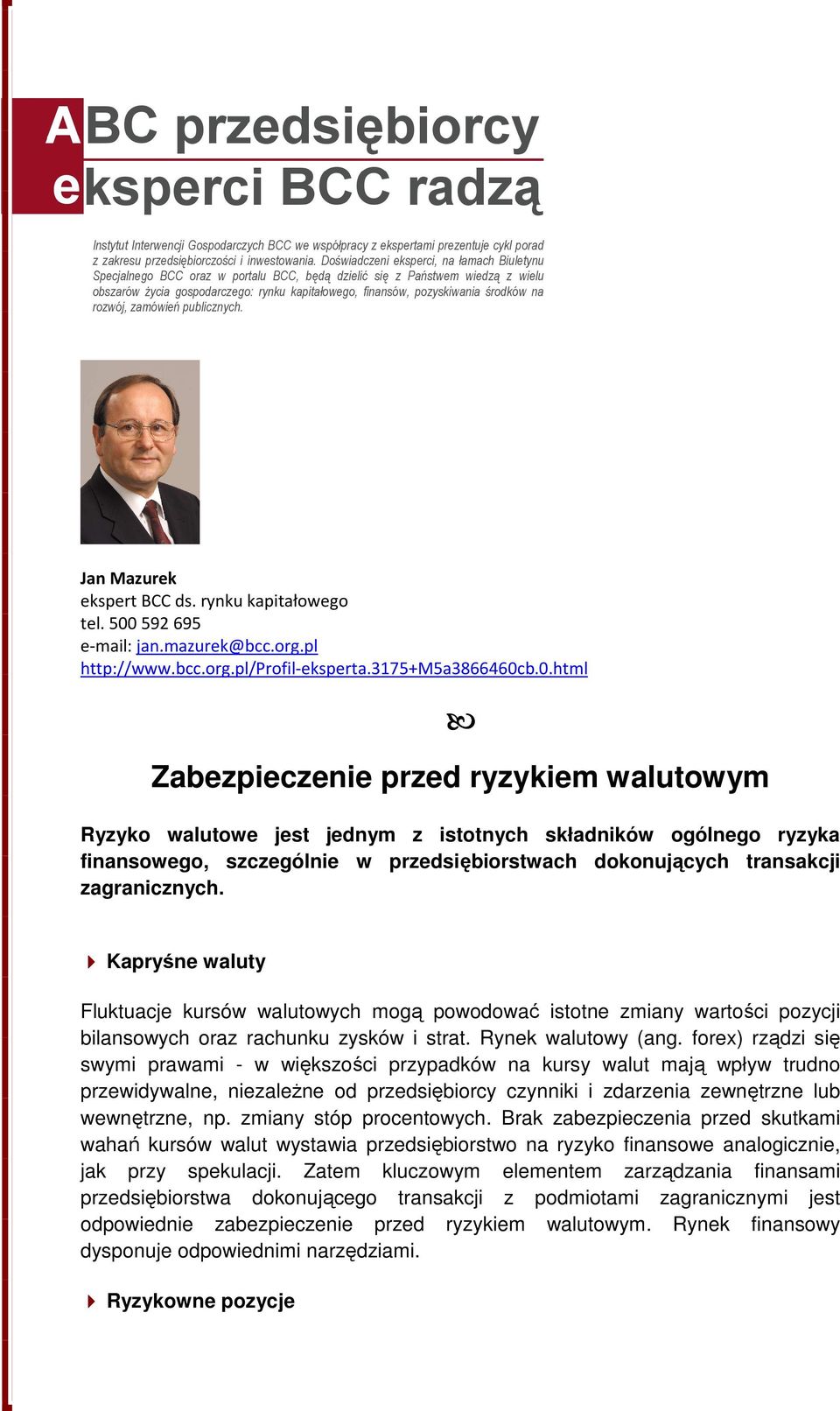 ABC przedsiębiorcy
eksperci BCC radzą

Instytut Interwencji Gospodarczych BCC we współpracy z ekspertami prezentuje cykl porad z zakresu przedsiębiorczości i inwestowania. Doświadczeni eksperci, na łamach Biuletynu Specjalnego BCC oraz w portalu BCC, będą dzielić się z Państwem wiedzą z wielu obszarów życia gospodarczego: rynku kapitałowego, finansów, pozyskiwania środków na rozwój, zamówień publicznych.

Jan Mazurek
ekspert BCC ds. rynku kapitałowego
tel. 500 592 695
e-mail: jan.mazurek@bcc.org.pl
http://www.bcc.org.pl/Profil-eksperta.3175+M5a3866460cb.0.html

Zabezpieczenie przed ryzykiem walutowym

Ryzyko walutowe jest jednym z istotnych składników ogólnego ryzyka finansowego, szczególnie w przedsiębiorstwach dokonujących transakcji zagranicznych.

Kapryśne waluty

Fluktuacje kursów walutowych mogą powodować istotne zmiany wartości pozycji bilansowych oraz rachunku zysków i strat. Rynek walutowy (ang. forex) rządzi się swymi prawami - w większości przypadków na kursy walut mają wpływ trudno przewidywalne, niezależne od przedsiębiorcy czynniki i zdarzenia zewnętrzne lub wewnętrzne, np. zmiany stóp procentowych. Brak zabezpieczenia przed skutkami wahań kursów walut wystawia przedsiębiorstwo na ryzyko finansowe analogicznie, jak przy spekulacji. Zatem kluczowym elementem zarządzania finansami przedsiębiorstwa dokonującego transakcji z podmiotami zagranicznymi jest odpowiednie zabezpieczenie przed ryzykiem walutowym. Rynek finansowy dysponuje odpowiednimi narzędziami.

Ryzykowne pozycje